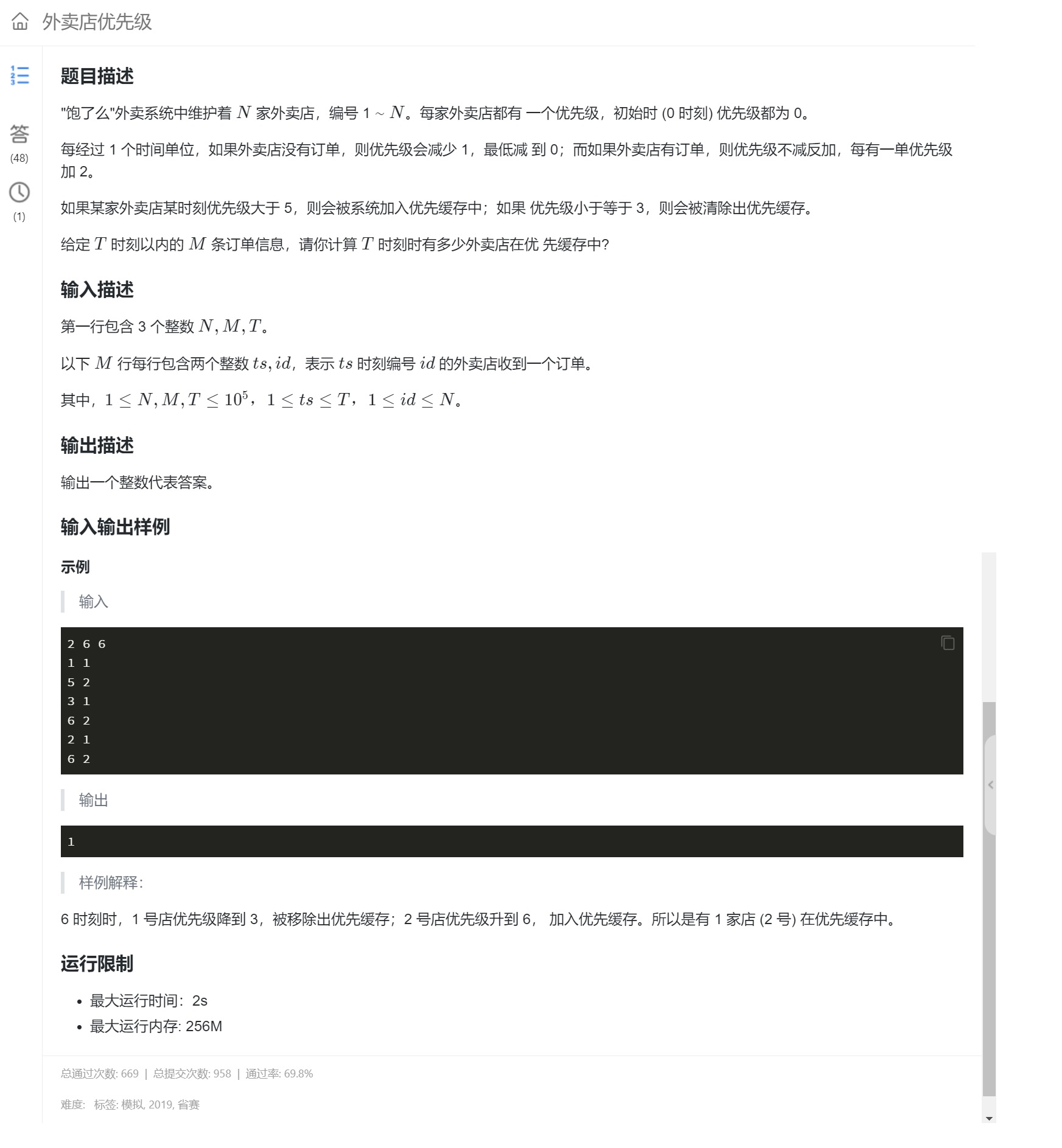 外卖店优先级

答
(48)
(1)

题目描述

"饱了么"外卖系统中维护着 $N$ 家外卖店，编号 1 ~ $N$。每家外卖店都有 一个优先级，初始时 (0 时刻) 优先级都为 0。

每经过 1 个时间单位，如果外卖店没有订单，则优先级会减少 1，最低减 到 0；而如果外卖店有订单，则优先级不减反加，每有一单优先级加 2。

如果某家外卖店某时刻优先级大于 5，则会被系统加入优先缓存中；如果 优先级小于等于 3，则会被清除出优先缓存。

给定 $T$ 时刻以内的 $M$ 条订单信息，请你计算 $T$ 时刻时有多少外卖店在优 先缓存中?

输入描述

第一行包含 3 个整数 $N, M, T$。

以下 $M$ 行每行包含两个整数 $ts, id$，表示 $ts$ 时刻编号 $id$ 的外卖店收到一个订单。

其中，$1 \leq N, M, T \leq 10^5$，$1 \leq ts \leq T$，$1 \leq id \leq N$。

输出描述

输出一个整数代表答案。

输入输出样例

示例

输入

2 6 6
1 1
5 2
3 1
6 2
2 1
6 2

输出

1

样例解释:

6 时刻时，1 号店优先级降到 3，被移除出优先缓存；2 号店优先级升到 6， 加入优先缓存。所以是有 1 家店 (2 号) 在优先缓存中。

运行限制

• 最大运行时间：2s
• 最大运行内存: 256M

总通过次数: 669 | 总提交次数: 958 | 通过率: 69.8%

难度: 标签: 模拟, 2019, 省赛